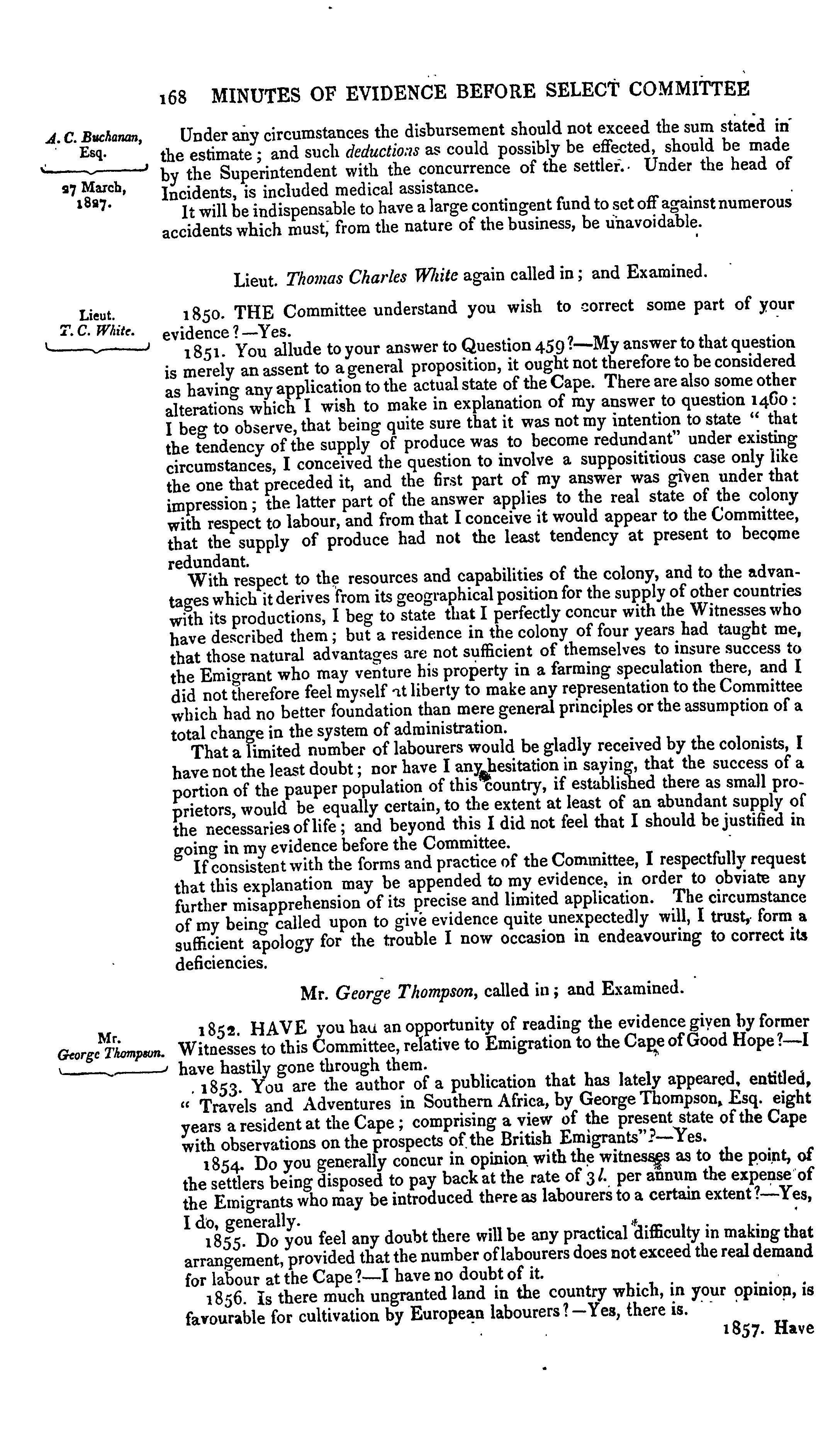 168 MINUTES OF EVIDENCE BEFORE SELECT COMMITTEE

A. C. Buchanan, Esq.

27 March, 1827.

Under any circumstances the disbursement should not exceed the sum stated in the estimate; and such deductions as could possibly be effected, should be made by the Superintendent with the concurrence of the settler. Under the head of Incidents, is included medical assistance.

It will be indispensable to have a large contingent fund to set off against numerous accidents which must, from the nature of the business, be unavoidable.

Lieut. Thomas Charles White again called in; and Examined.

Lieut. T. C. White.

1850. THE Committee understand you wish to correct some part of your evidence?—Yes.

1851. You allude to your answer to Question 459?—My answer to that question is merely an assent to a general proposition, it ought not therefore to be considered as having any application to the actual state of the Cape. There are also some other alterations which I wish to make in explanation of my answer to question 1460: I beg to observe, that being quite sure that it was not my intention to state "that the tendency of the supply of produce was to become redundant" under existing circumstances, I conceived the question to involve a supposititious case only like the one that preceded it, and the first part of my answer was given under that impression; the latter part of the answer applies to the real state of the colony with respect to labour, and from that I conceive it would appear to the Committee, that the supply of produce had not the least tendency at present to become redundant.

With respect to the resources and capabilities of the colony, and to the advantages which it derives from its geographical position for the supply of other countries with its productions, I beg to state that I perfectly concur with the Witnesses who have described them; but a residence in the colony of four years had taught me, that those natural advantages are not sufficient of themselves to insure success to the Emigrant who may venture his property in a farming speculation there, and I did not therefore feel myself at liberty to make any representation to the Committee which had no better foundation than mere general principles or the assumption of a total change in the system of administration.

That a limited number of labourers would be gladly received by the colonists, I have not the least doubt; nor have I any hesitation in saying, that the success of a portion of the pauper population of this country, if established there as small proprietors, would be equally certain, to the extent at least of an abundant supply of the necessaries of life; and beyond this I did not feel that I should be justified in going in my evidence before the Committee.

If consistent with the forms and practice of the Committee, I respectfully request that this explanation may be appended to my evidence, in order to obviate any further misapprehension of its precise and limited application. The circumstance of my being called upon to give evidence quite unexpectedly will, I trust, form a sufficient apology for the trouble I now occasion in endeavouring to correct its deficiencies.

Mr. George Thompson, called in; and Examined.

Mr. George Thompson.

1852. HAVE you had an opportunity of reading the evidence given by former Witnesses to this Committee, relative to Emigration to the Cape of Good Hope?—I have hastily gone through them.

1853. You are the author of a publication that has lately appeared, entitled, "Travels and Adventures in Southern Africa, by George Thompson, Esq. eight years a resident at the Cape; comprising a view of the present state of the Cape with observations on the prospects of the British Emigrants"?—Yes.

1854. Do you generally concur in opinion with the witnesses as to the point, of the settlers being disposed to pay back at the rate of 3 l. per annum the expense of the Emigrants who may be introduced there as labourers to a certain extent?—Yes, I do, generally.

1855. Do you feel any doubt there will be any practical difficulty in making that arrangement, provided that the number of labourers does not exceed the real demand for labour at the Cape?—I have no doubt of it.

1856. Is there much ungranted land in the country which, in your opinion, is favourable for cultivation by European labourers?—Yes, there is.

1857. Have